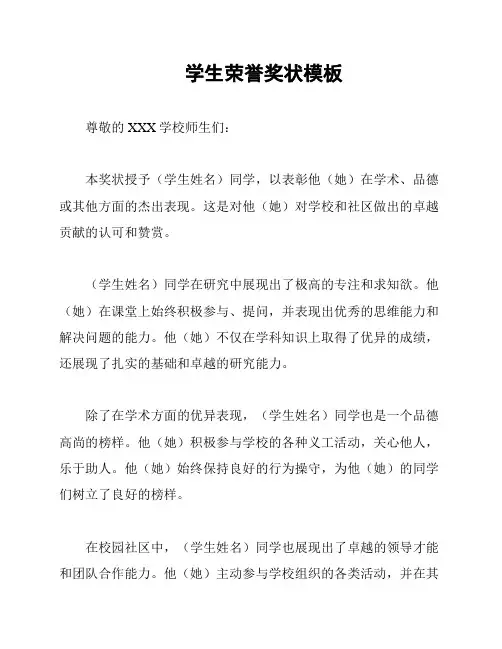 学生荣誉奖状模板

尊敬的 XXX 学校师生们：

本奖状授予（学生姓名）同学，以表彰他（她）在学术、品德或其他方面的杰出表现。这是对他（她）对学校和社区做出的卓越贡献的认可和赞赏。

（学生姓名）同学在研究中展现出了极高的专注和求知欲。他（她）在课堂上始终积极参与、提问，并表现出优秀的思维能力和解决问题的能力。他（她）不仅在学科知识上取得了优异的成绩，还展现了扎实的基础和卓越的研究能力。

除了在学术方面的优异表现，（学生姓名）同学也是一个品德高尚的榜样。他（她）积极参与学校的各种义工活动，关心他人，乐于助人。他（她）始终保持良好的行为操守，为他（她）的同学们树立了良好的榜样。

在校园社区中，（学生姓名）同学也展现出了卓越的领导才能和团队合作能力。他（她）主动参与学校组织的各类活动，并在其